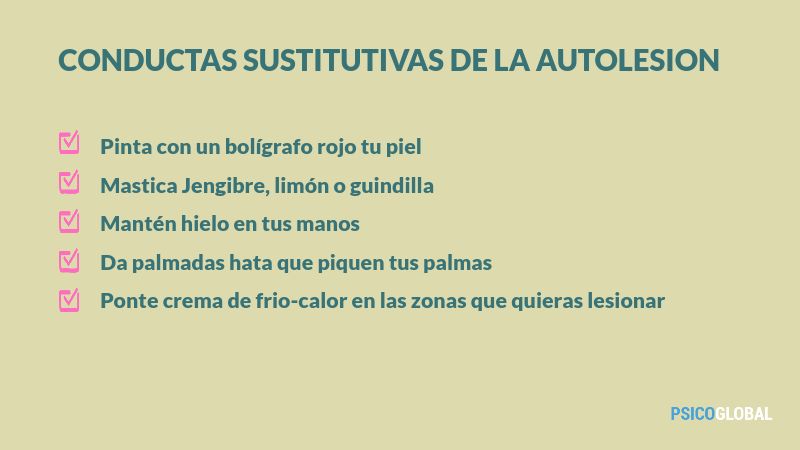 CONDUCTAS SUSTITUTIVAS DE LA AUTOLESION

☑ Pinta con un bolígrafo rojo tu piel
☑ Mastica Jengibre, limón o guindilla
☑ Mantén hielo en tus manos
☑ Da palmadas hata que piquen tus palmas
☑ Ponte crema de frio-calor en las zonas que quieras lesionar

PSICOGLOBAL